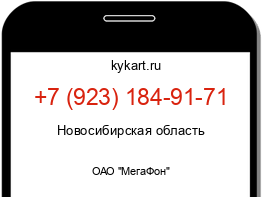 kykart.ru

+7 (923) 184-91-71

Новосибирская область

ОАО "МегаФон"